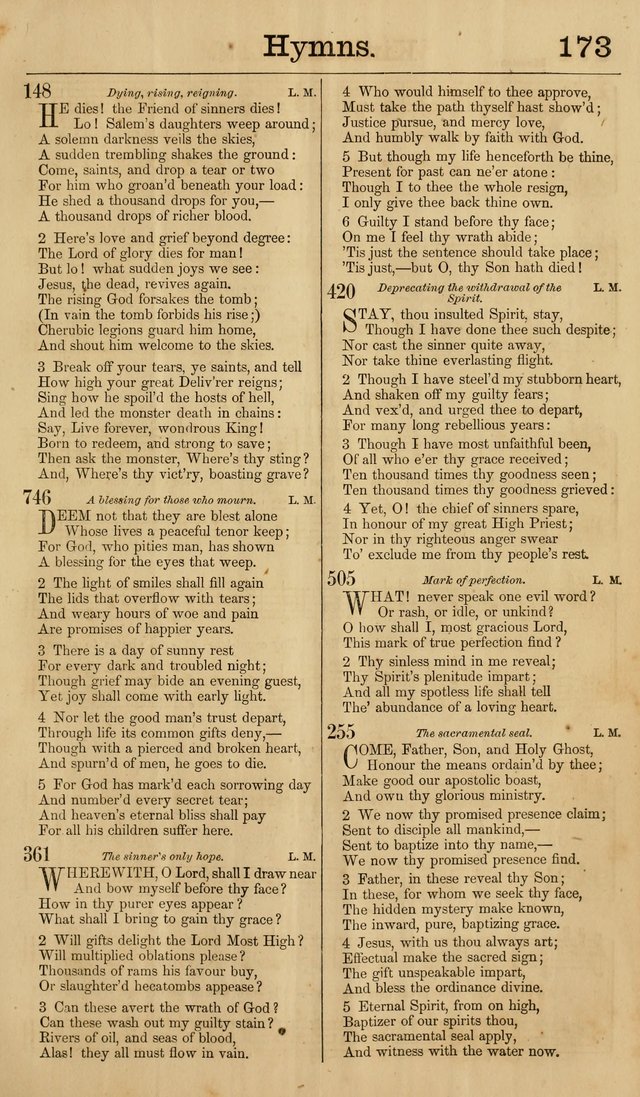 Hymns. 173

148 Dying, rising, reigning. L. M.

HE dies! the Friend of sinners dies! Lo! Salem's daughters weep around; A solemn darkness veils the skies, A sudden trembling shakes the ground: Come, saints, and drop a tear or two For him who groan'd beneath your load: He shed a thousand drops for you,— A thousand drops of richer blood.

2 Here's love and grief beyond degree: The Lord of glory dies for man! But lo! what sudden joys we see: Jesus, the dead, revives again. The rising God forsakes the tomb; (In vain the tomb forbids his rise;) Cherubic legions guard him home, And shout him welcome to the skies.

3 Break off your tears, ye saints, and tell How high your great Deliv'rer reigns; Sing how he spoil'd the hosts of hell, And led the monster death in chains: Say, Live forever, wondrous King! Born to redeem, and strong to save; Then ask the monster, Where's thy sting? And, Where's thy vict'ry, boasting grave?

746 A blessing for those who mourn. L. M.

DEEM not that they are blest alone Whose lives a peaceful tenor keep; For God, who pities man, has shown A blessing for the eyes that weep.

2 The light of smiles shall fill again The lids that overflow with tears; And weary hours of woe and pain Are promises of happier years.

3 There is a day of sunny rest For every dark and troubled night; Though grief may bide an evening guest, Yet joy shall come with early light.

4 Nor let the good man's trust depart, Through life its common gifts deny,— Though with a pierced and broken heart, And spurn'd of men, he goes to die.

5 For God has mark'd each sorrowing day And number'd every secret tear; And heaven's eternal bliss shall pay For all his children suffer here.

361 The sinner's only hope. L. M.

WHEREWITH, O Lord, shall I draw near And bow myself before thy face? How in thy purer eyes appear? What shall I bring to gain thy grace?

2 Will gifts delight the Lord Most High? Will multiplied oblations please? Thousands of rams his favour buy, Or slaughter'd hecatombs appease?

3 Can these avert the wrath of God? Can these wash out my guilty stain? Rivers of oil, and seas of blood, Alas! they all must flow in vain.

4 Who would himself to thee approve, Must take the path thyself hast show'd; Justice pursue, and mercy love, And humbly walk by faith with God.

5 But though my life henceforth be thine, Present for past can ne'er atone: Though I to thee the whole resign, I only give thee back thine own.

6 Guilty I stand before thy face; On me I feel thy wrath abide; 'Tis just the sentence should take place; 'Tis just,—but O, thy Son hath died!

420 Deprecating the withdrawal of the Spirit. L. M.

STAY, thou insulted Spirit, stay, Though I have done thee such despite; Nor cast the sinner quite away, Nor take thine everlasting flight.

2 Though I have steel'd my stubborn heart, And shaken off my guilty fears; And vex'd, and urged thee to depart, For many long rebellious years:

3 Though I have most unfaithful been, Of all who e'er thy grace received; Ten thousand times thy goodness seen; Ten thousand times thy goodness grieved:

4 Yet, O! the chief of sinners spare, In honour of my great High Priest; Nor in thy righteous anger swear To' exclude me from thy people's rest.

505 Mark of perfection. L. M.

WHAT! never speak one evil word? Or rash, or idle, or unkind? O how shall I, most gracious Lord, This mark of true perfection find?

2 Thy sinless mind in me reveal; Thy Spirit's plenitude impart; And all my spotless life shall tell The' abundance of a loving heart.

255 The sacramental seal. L. M.

COME, Father, Son, and Holy Ghost, Honour the means ordain'd by thee; Make good our apostolic boast, And own thy glorious ministry.

2 We now thy promised presence claim; Sent to disciple all mankind,— Sent to baptize into thy name,— We now thy promised presence find.

3 Father, in these reveal thy Son; In these, for whom we seek thy face, The hidden mystery make known, The inward, pure, baptizing grace.

4 Jesus, with us thou always art; Effectual make the sacred sign; The gift unspeakable impart, And bless the ordinance divine.

5 Eternal Spirit, from on high, Baptizer of our spirits thou, The sacramental seal apply, And witness with the water now.